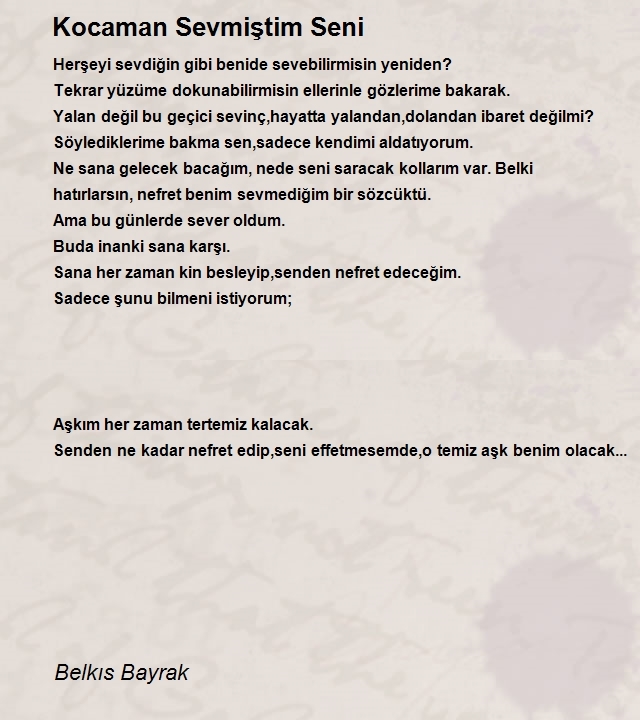 Kocaman Sevmiştim Seni

Herşeyi sevdiğin gibi benide sevebilirmisin yeniden?
Tekrar yüzüme dokunabilirmisin ellerinle gözlerime bakarak.
Yalan değil bu geçici sevinç,hayatta yalandan,dolandan ibaret değilmi?
Söylediklerime bakma sen,sadece kendimi aldatıyorum.
Ne sana gelecek bacağım, nede seni saracak kollarım var. Belki hatırlarsın, nefret benim sevmediğim bir sözcüktü.
Ama bu günlerde sever oldum.
Buda inanki sana karşı.
Sana her zaman kin besleyip,senden nefret edeceğim.
Sadece şunu bilmeni istiyorum;

Aşkım her zaman tertemiz kalacak.
Senden ne kadar nefret edip,seni effetmesemde,o temiz aşk benim olacak...

Belkıs Bayrak